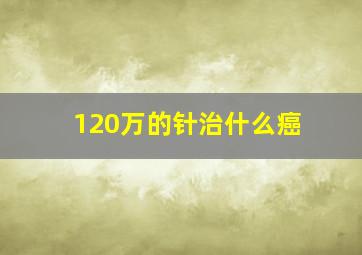 120万的针治什么癌